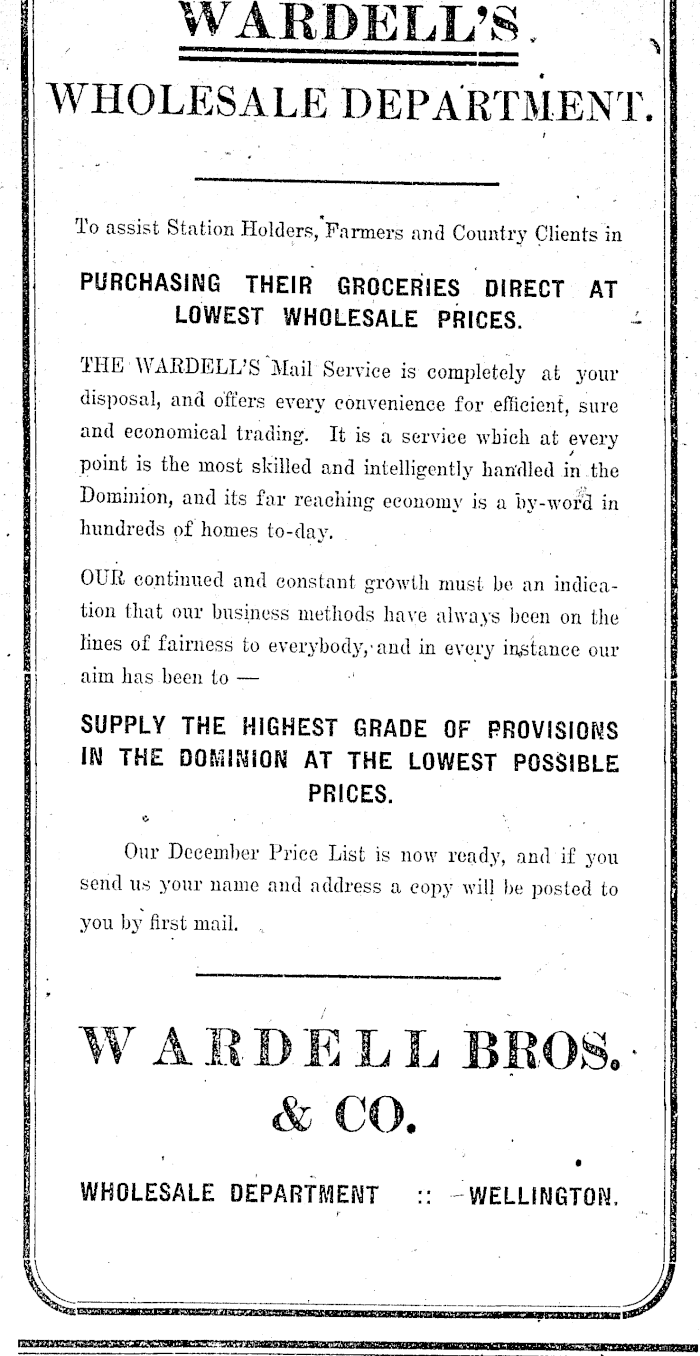 WARDELL'S.

WHOLESALE DEPARTMENT.

To assist Station Holders, Farmers and Country Clients in

PURCHASING THEIR GROCERIES DIRECT AT LOWEST WHOLESALE PRICES.

THE WARDELL'S Mail Service is completely at your disposal, and offers every convenience for efficient, sure and economical trading. It is a service which at every point is the most skilled and intelligently handled in the Dominion, and its far reaching economy is a by-word in hundreds of homes to-day.

OUR continued and constant growth must be an indication that our business methods have always been on the lines of fairness to everybody, and in every instance our aim has been to —

SUPPLY THE HIGHEST GRADE OF PROVISIONS IN THE DOMINION AT THE LOWEST POSSIBLE PRICES.

Our December Price List is now ready, and if you send us your name and address a copy will be posted to you by first mail.

WARDELL BROS. & CO.

WHOLESALE DEPARTMENT :: WELLINGTON.